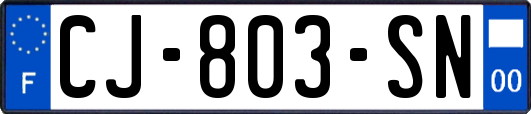 F CJ-803-SN 00